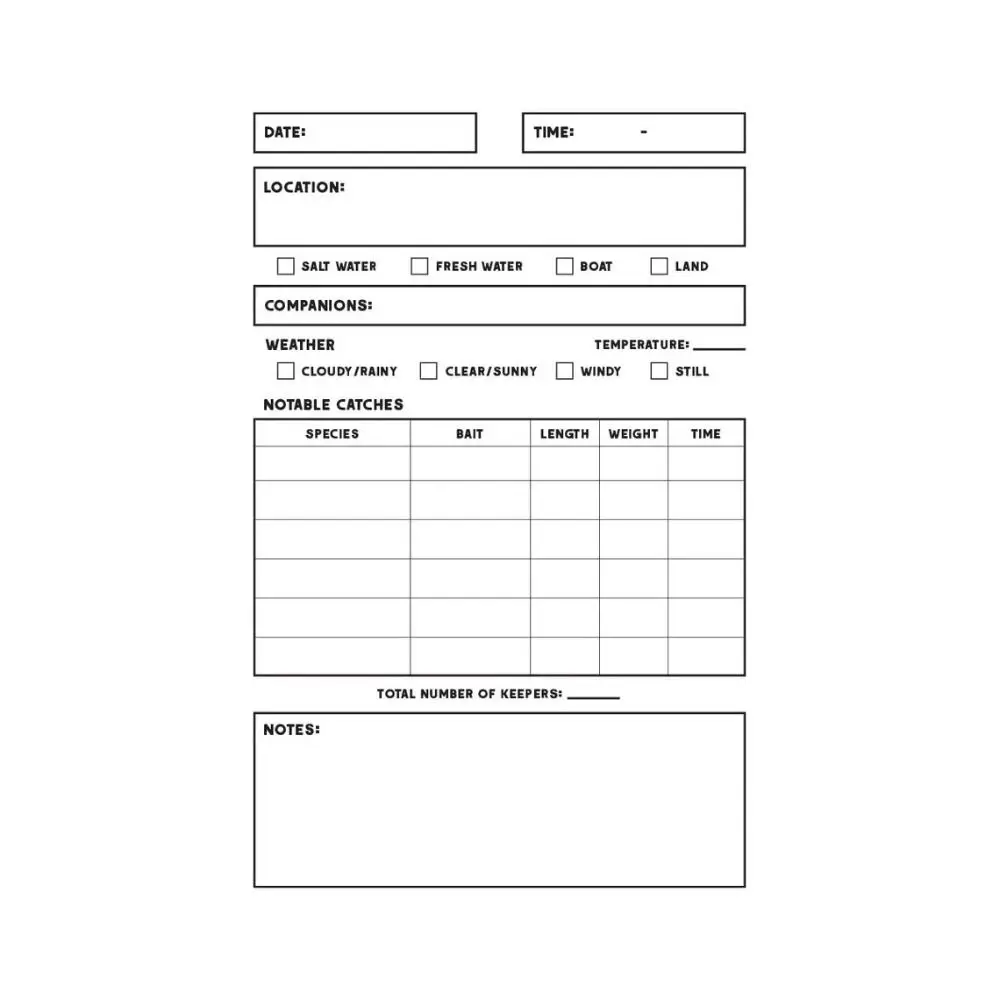 DATE:

TIME: -

LOCATION:

SALT WATER FRESH WATER BOAT LAND

COMPANIONS:

WEATHER

TEMPERATURE: ______

CLOUDY/RAINY CLEAR/SUNNY WINDY STILL

NOTABLE CATCHES

| SPECIES | BAIT | LENGTH | WEIGHT | TIME |
|---|---|---|---|---|
| | | | | |
| | | | | |
| | | | | |
| | | | | |
| | | | | |
| | | | | |

TOTAL NUMBER OF KEEPERS: ______

NOTES: